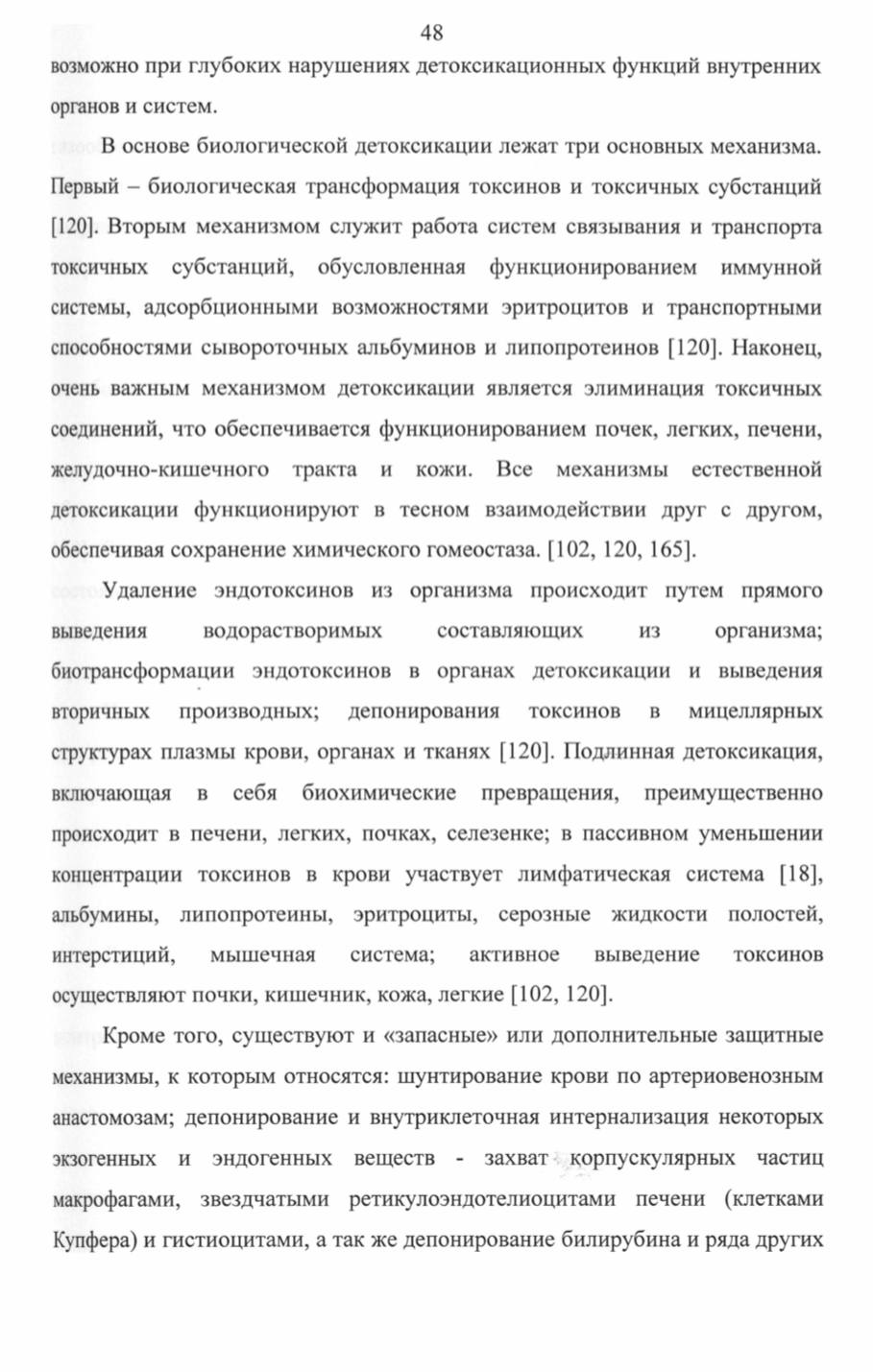 48

возможно при глубоких нарушениях детоксикационных функций внутренних органов и систем.

В основе биологической детоксикации лежат три основных механизма. Первый – биологическая трансформация токсинов и токсичных субстанций [120]. Вторым механизмом служит работа систем связывания и транспорта токсичных субстанций, обусловленная функционированием иммунной системы, адсорбционными возможностями эритроцитов и транспортными способностями сывороточных альбуминов и липопротеинов [120]. Наконец, очень важным механизмом детоксикации является элиминация токсичных соединений, что обеспечивается функционированием почек, легких, печени, желудочно-кишечного тракта и кожи. Все механизмы естественной детоксикации функционируют в тесном взаимодействии друг с другом, обеспечивая сохранение химического гомеостаза. [102, 120, 165].

Удаление эндотоксинов из организма происходит путем прямого выведения водорастворимых составляющих из организма; биотрансформации эндотоксинов в органах детоксикации и выведения вторичных производных; депонирования токсинов в мицеллярных структурах плазмы крови, органах и тканях [120]. Подлинная детоксикация, включающая в себя биохимические превращения, преимущественно происходит в печени, легких, почках, селезенке; в пассивном уменьшении концентрации токсинов в крови участвует лимфатическая система [18], альбумины, липопротеины, эритроциты, серозные жидкости полостей, интерстиций, мышечная система; активное выведение токсинов осуществляют почки, кишечник, кожа, легкие [102, 120].

Кроме того, существуют и «запасные» или дополнительные защитные механизмы, к которым относятся: шунтирование крови по артериовенозным анастомозам; депонирование и внутриклеточная интернализация некоторых экзогенных и эндогенных веществ - захват корпускулярных частиц макрофагами, звездчатыми ретикулоэндотелиоцитами печени (клетками Купфера) и гистиоцитами, а так же депонирование билирубина и ряда других